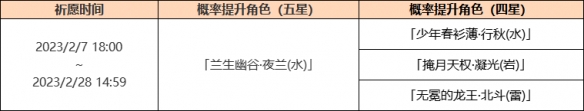 | 祈愿时间 | 概率提升角色（五星） | 概率提升角色（四星） |
|---|---|---|
| 2023/2/7 18:00 ~ 2023/2/28 14:59 | 「兰生幽谷·夜兰(水)」 | 「少年春衫薄·行秋(水)」 |
| | | 「掩月天权·凝光(岩)」 |
| | | 「无冕的龙王·北斗(雷)」 |